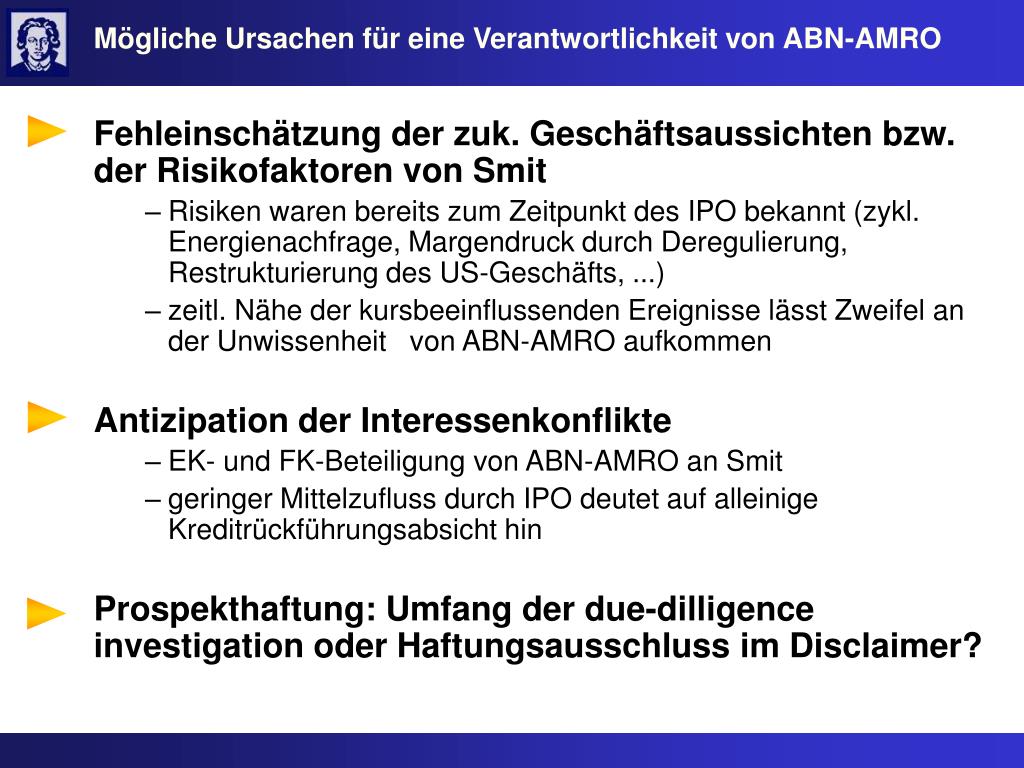 Mögliche Ursachen für eine Verantwortlichkeit von ABN-AMRO

Fehleinschätzung der zuk. Geschäftsaussichten bzw. der Risikofaktoren von Smit

– Risiken waren bereits zum Zeitpunkt des IPO bekannt (zykl. Energienachfrage, Margendruck durch Deregulierung, Restrukturierung des US-Geschäfts, ...)

– zeitl. Nähe der kursbeeinflussenden Ereignisse lässt Zweifel an der Unwissenheit von ABN-AMRO aufkommen

Antizipation der Interessenkonflikte

– EK- und FK-Beteiligung von ABN-AMRO an Smit

– geringer Mittelzufluss durch IPO deutet auf alleinige Kreditrückführungsabsicht hin

Prospekthaftung: Umfang der due-dilligence investigation oder Haftungsausschluss im Disclaimer?